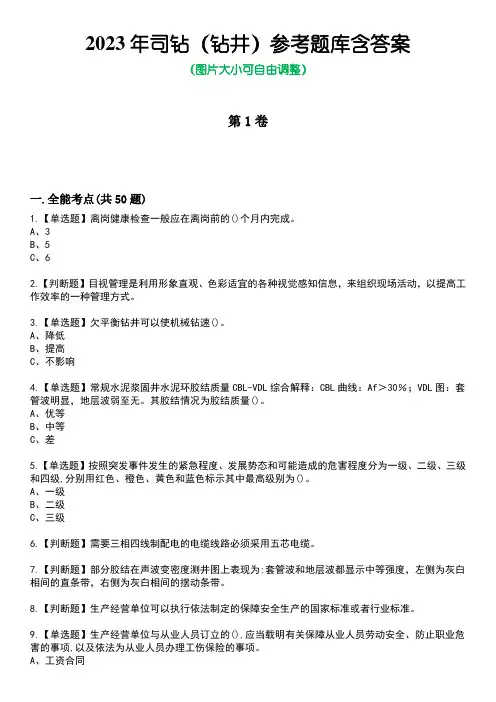 2023 年司钻（钻井）参考题库含答案
(图片大小可自由调整)

第 1 卷

一.全能考点(共 50 题)
1.【单选题】离岗健康检查一般应在离岗前的()个月内完成。
A、3
B、5
C、6

2.【判断题】目视管理是利用形象直观、色彩适宜的各种视觉感知信息，来组织现场活动，以提高工作效率的一种管理方式。

3.【单选题】欠平衡钻井可以使机械钻速()。
A、降低
B、提高
C、不影响

4.【单选题】常规水泥浆固井水泥环胶结质量 CBL-VDL 综合解释：CBL 曲线：Af＞30%；VDL 图：套管波明显，地层波弱至无。其胶结情况为胶结质量()。
A、优等
B、中等
C、差

5.【单选题】按照突发事件发生的紧急程度、发展势态和可能造成的危害程度分为一级、二级、三级和四级,分别用红色、橙色、黄色和蓝色标示其中最高级别为()。
A、一级
B、二级
C、三级

6.【判断题】需要三相四线制配电的电缆线路必须采用五芯电缆。

7.【判断题】部分胶结在声波变密度测井图上表现为:套管波和地层波都显示中等强度，左侧为灰白相间的直条带，右侧为灰白相间的摆动条带。

8.【判断题】生产经营单位可以执行依法制定的保障安全生产的国家标准或者行业标准。

9.【单选题】生产经营单位与从业人员订立的(),应当载明有关保障从业人员劳动安全、防止职业危害的事项,以及依法为从业人员办理工伤保险的事项。
A、工资合同